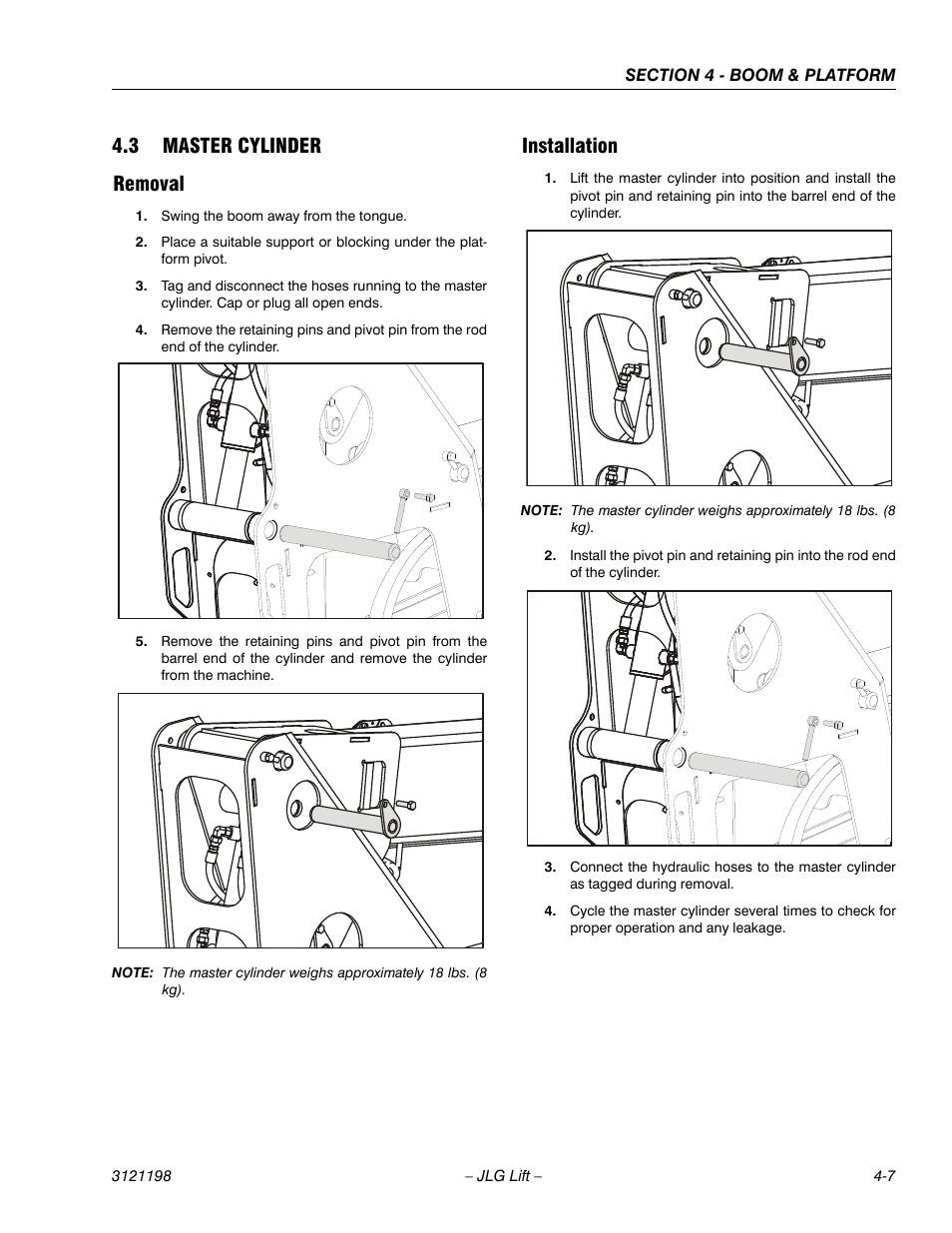 SECTION 4 - BOOM & PLATFORM

4.3 MASTER CYLINDER

Removal

1. Swing the boom away from the tongue.

2. Place a suitable support or blocking under the platform pivot.

3. Tag and disconnect the hoses running to the master cylinder. Cap or plug all open ends.

4. Remove the retaining pins and pivot pin from the rod end of the cylinder.

5. Remove the retaining pins and pivot pin from the barrel end of the cylinder and remove the cylinder from the machine.

NOTE: The master cylinder weighs approximately 18 lbs. (8 kg).

Installation

1. Lift the master cylinder into position and install the pivot pin and retaining pin into the barrel end of the cylinder.

NOTE: The master cylinder weighs approximately 18 lbs. (8 kg).

2. Install the pivot pin and retaining pin into the rod end of the cylinder.

3. Connect the hydraulic hoses to the master cylinder as tagged during removal.

4. Cycle the master cylinder several times to check for proper operation and any leakage.

3121198 – JLG Lift – 4-7